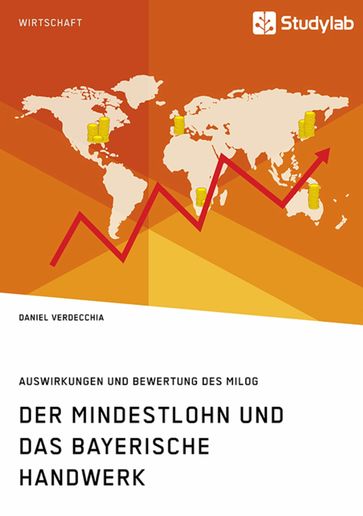 WIRTSCHAFT

Studylab

DANIEL VERDECCHIA

AUSWIRKUNGEN UND BEWERTUNG DES MILOG

DER MINDESTLOHN UND DAS BAYERISCHE HANDWERK